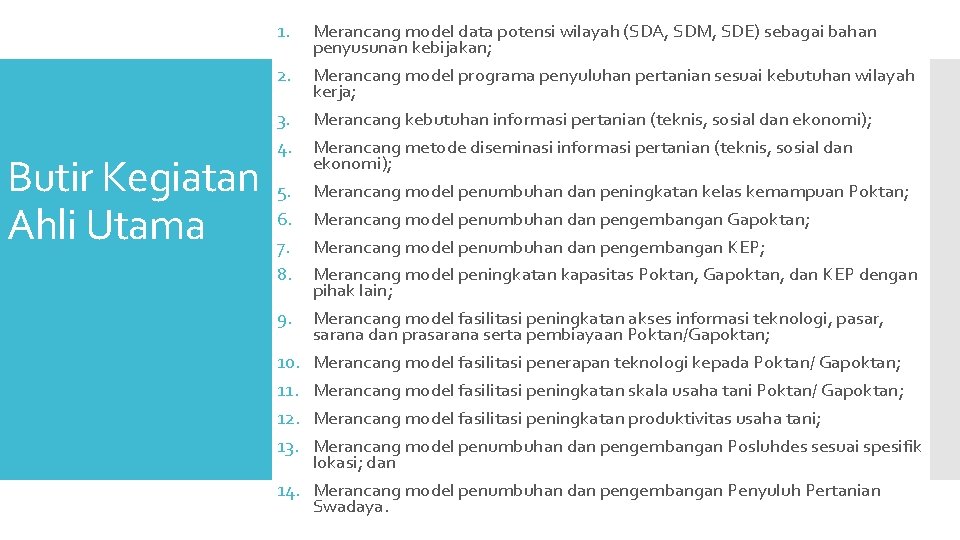 Butir Kegiatan Ahli Utama

1. Merancang model data potensi wilayah (SDA, SDM, SDE) sebagai bahan penyusunan kebijakan;
2. Merancang model programa penyuluhan pertanian sesuai kebutuhan wilayah kerja;
3. Merancang kebutuhan informasi pertanian (teknis, sosial dan ekonomi);
4. Merancang metode diseminasi informasi pertanian (teknis, sosial dan ekonomi);
5. Merancang model penumbuhan dan peningkatan kelas kemampuan Poktan;
6. Merancang model penumbuhan dan pengembangan Gapoktan;
7. Merancang model penumbuhan dan pengembangan KEP;
8. Merancang model peningkatan kapasitas Poktan, Gapoktan, dan KEP dengan pihak lain;
9. Merancang model fasilitasi peningkatan akses informasi teknologi, pasar, sarana dan prasarana serta pembiayaan Poktan/Gapoktan;
10. Merancang model fasilitasi penerapan teknologi kepada Poktan/ Gapoktan;
11. Merancang model fasilitasi peningkatan skala usaha tani Poktan/ Gapoktan;
12. Merancang model fasilitasi peningkatan produktivitas usaha tani;
13. Merancang model penumbuhan dan pengembangan Posluhdes sesuai spesifik lokasi; dan
14. Merancang model penumbuhan dan pengembangan Penyuluh Pertanian Swadaya.